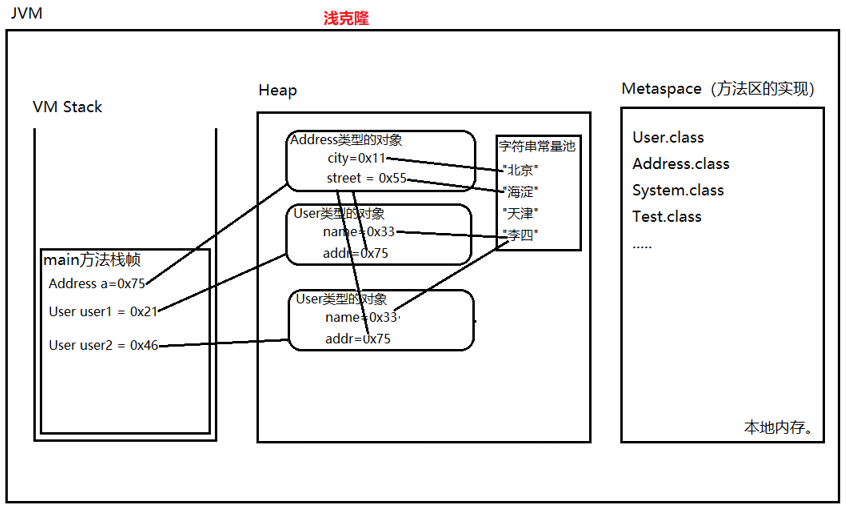 JVM

浅克隆

VM Stack

main方法栈帧
Address a=0x75
User user1 = 0x21
User user2 = 0x46

Heap

Address类型的对象
city=0x11
street = 0x55

User类型的对象
name=0x33
addr=0x75

User类型的对象
name=0x33
addr=0x75

字符串常量池
"北京"
"海淀"
"天津"
"李四"

Metaspace（方法区的实现）

User.class
Address.class
System.class
Test.class
.....

本地内存。